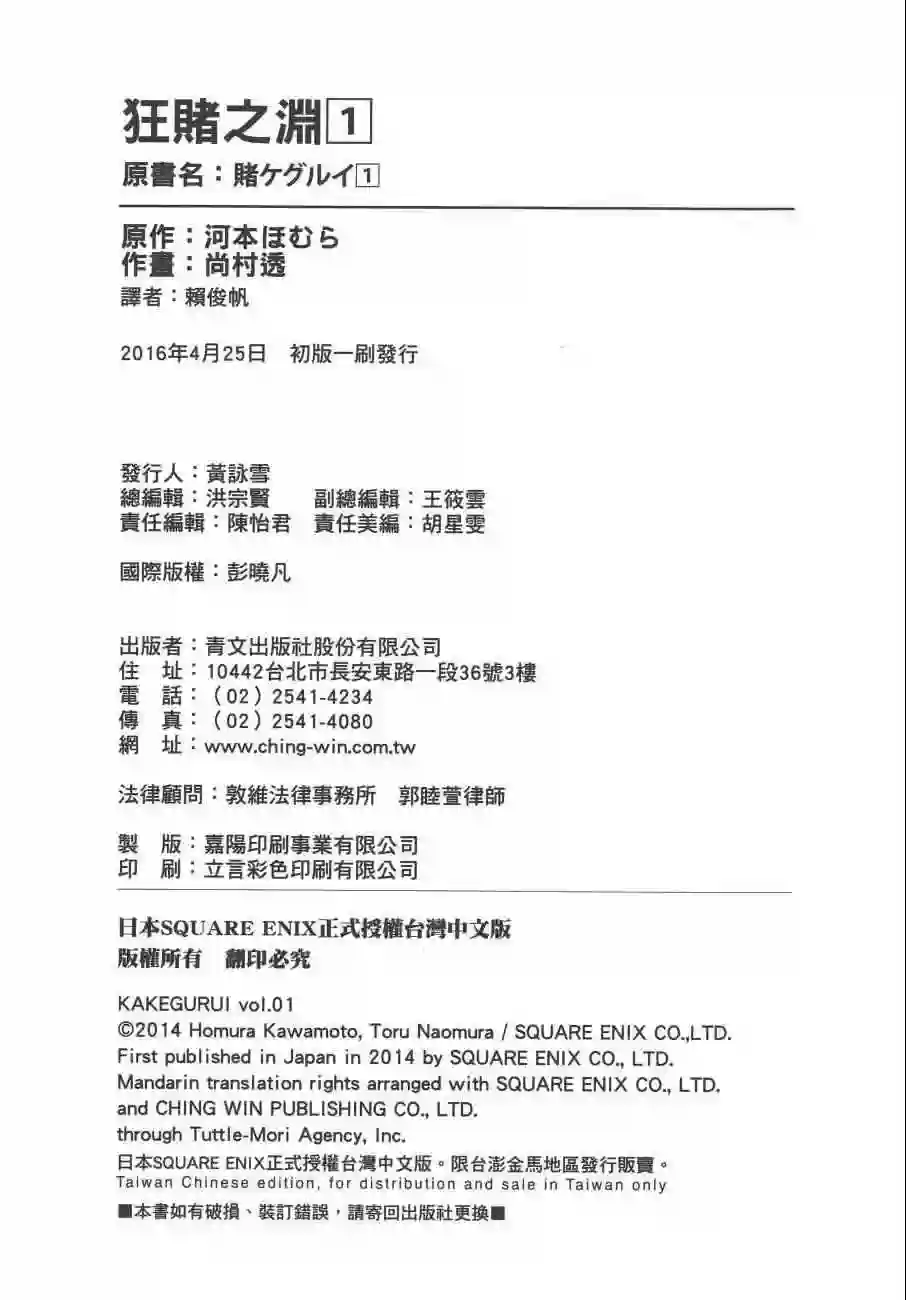 狂賭之淵 1

原書名：賭ケグルイ 1

原作：河本ほむら
作畫：尚村透
譯者：賴俊帆

2016年4月25日　初版一刷發行

發行人：黃詠雪
總編輯：洪宗賢　　副總編輯：王筱雲
責任編輯：陳怡君　責任美編：胡星雯

國際版權：彭曉凡

出版者：青文出版社股份有限公司
住　址：10442台北市長安東路一段36號3樓
電　話：（02）2541-4234
傳　真：（02）2541-4080
網　址：www.ching-win.com.tw

法律顧問：敦維法律事務所　郭睦萱律師

製　版：嘉陽印刷事業有限公司
印　刷：立言彩色印刷有限公司

日本SQUARE ENIX正式授權台灣中文版
版權所有　翻印必究

KAKEGURUI vol.01
©2014 Homura Kawamoto, Toru Naomura / SQUARE ENIX CO.,LTD.
First published in Japan in 2014 by SQUARE ENIX CO., LTD.
Mandarin translation rights arranged with SQUARE ENIX CO., LTD.
and CHING WIN PUBLISHING CO., LTD.
through Tuttle-Mori Agency, Inc.
日本SQUARE ENIX正式授權台灣中文版。限台澎金馬地區發行販賣。
Taiwan Chinese edition, for distribution and sale in Taiwan only
■本書如有破損、裝訂錯誤，請寄回出版社更換■